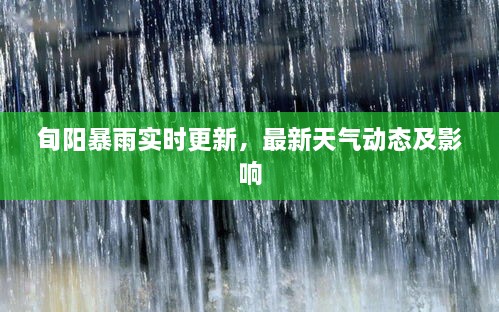 旬阳暴雨实时更新，最新天气动态及影响